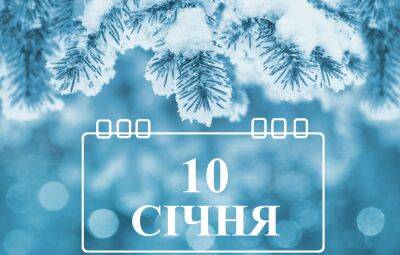 10
СІЧНЯ